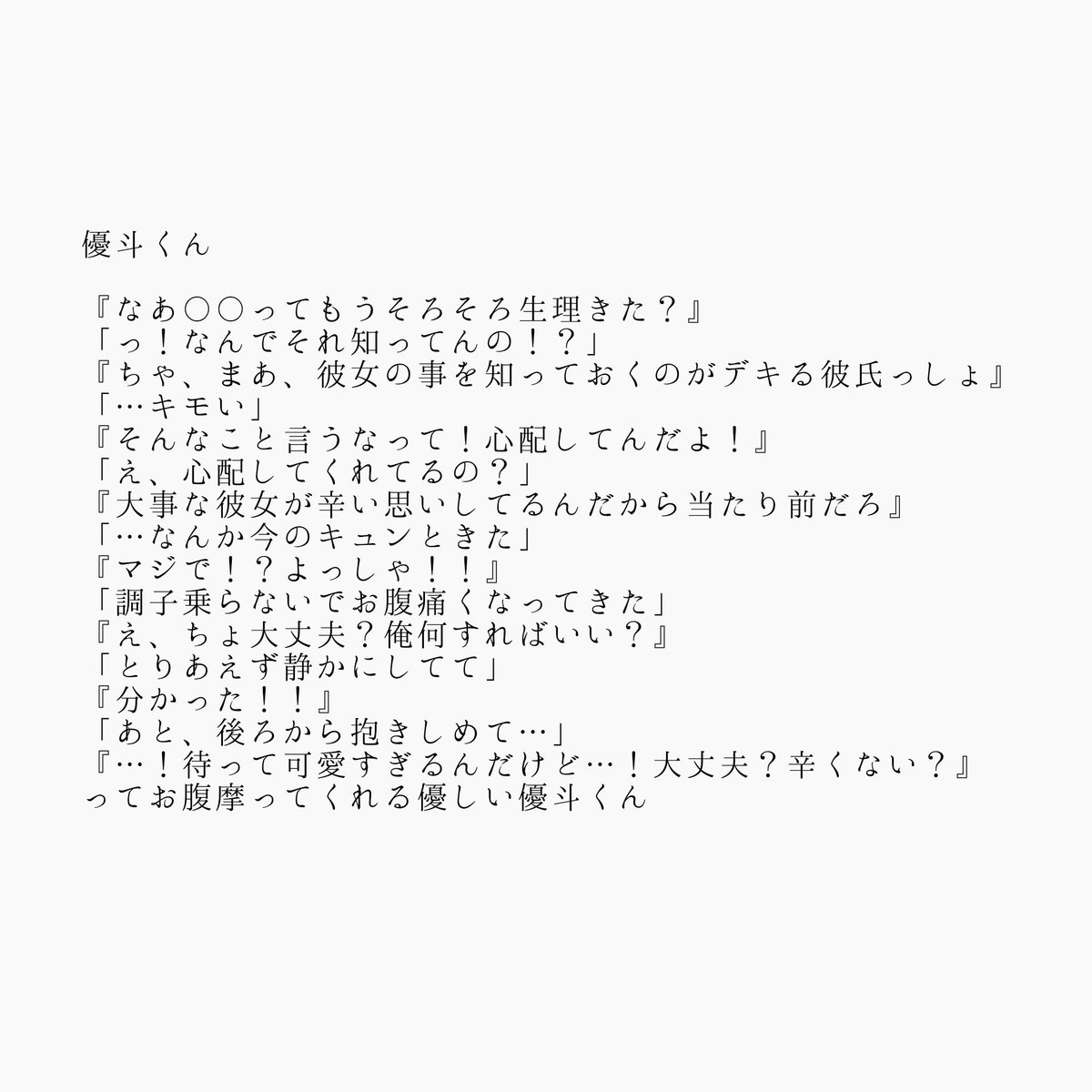 優斗くん

『なあ○○ってもうそろそろ生理きた？』
「っ！なんでそれ知ってんの！？」
『ちゃ、まあ、彼女の事を知っておくのがデキる彼氏っしょ』
「…キモい」
『そんなこと言うなって！心配してんだよ！』
「え、心配してくれてるの？」
『大事な彼女が辛い思いしてるんだから当たり前だろ』
「…なんか今のキュンときた」
『マジで！？よっしゃ！！』
「調子乗らないでお腹痛くなってきた」
『え、ちょ大丈夫？俺何すればいい？』
「とりあえず静かにしてて」
『分かった！！』
「あと、後ろから抱きしめて…」
『…！待って可愛すぎるんだけど…！大丈夫？辛くない？』
ってお腹摩ってくれる優しい優斗くん